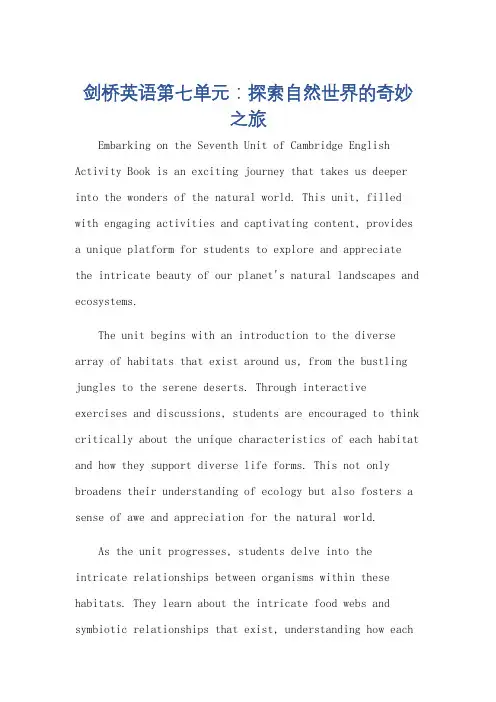 剑桥英语第七单元：探索自然世界的奇妙之旅

Embarking on the Seventh Unit of Cambridge English Activity Book is an exciting journey that takes us deeper into the wonders of the natural world. This unit, filled with engaging activities and captivating content, provides a unique platform for students to explore and appreciate the intricate beauty of our planet's natural landscapes and ecosystems.

The unit begins with an introduction to the diverse array of habitats that exist around us, from the bustling jungles to the serene deserts. Through interactive exercises and discussions, students are encouraged to think critically about the unique characteristics of each habitat and how they support diverse life forms. This not only broadens their understanding of ecology but also fosters a sense of awe and appreciation for the natural world.

As the unit progresses, students delve into the intricate relationships between organisms within these habitats. They learn about the intricate food webs and symbiotic relationships that exist, understanding how each